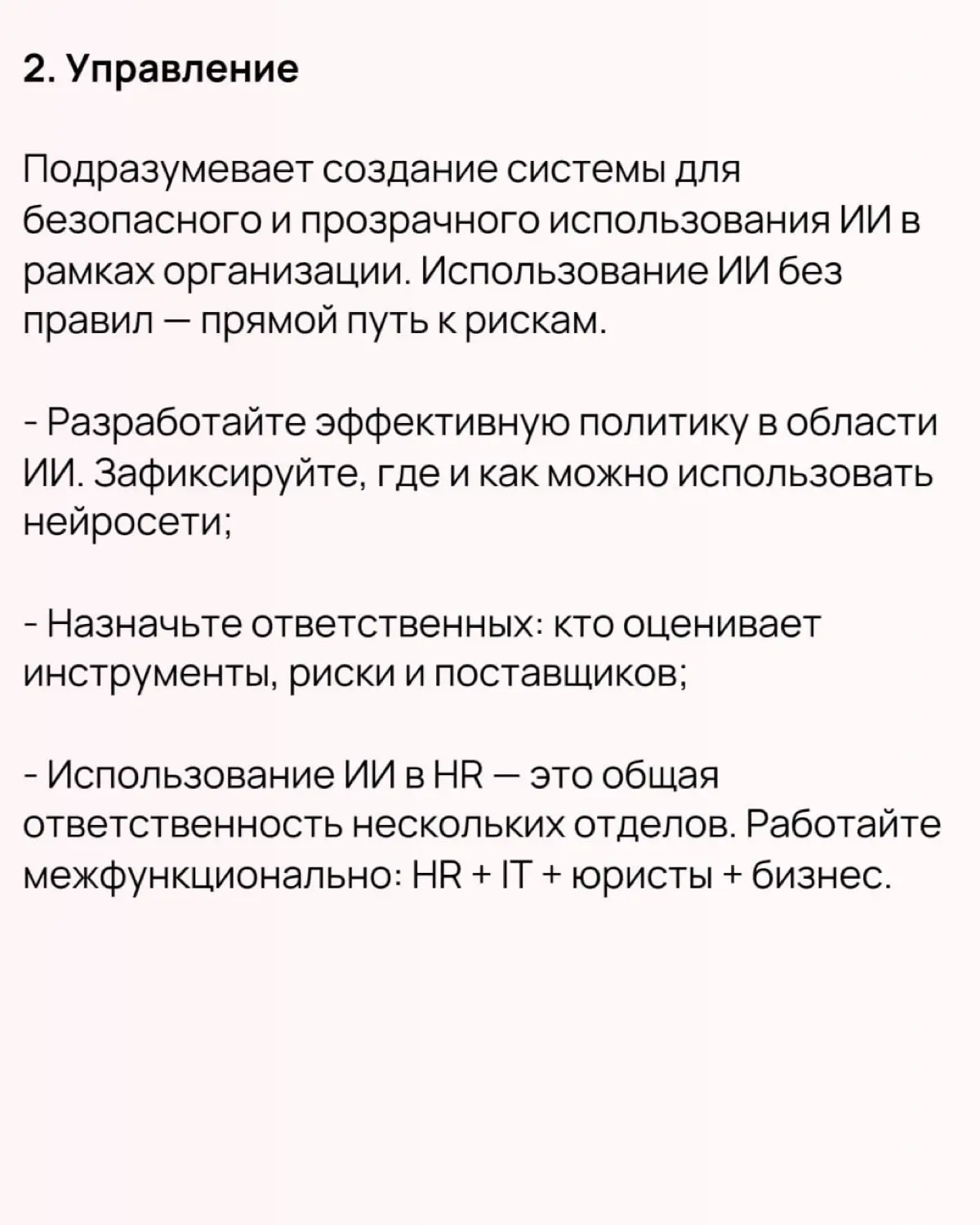 2. Управление

Подразумевает создание системы для безопасного и прозрачного использования ИИ в рамках организации. Использование ИИ без правил — прямой путь к рискам.

- Разработайте эффективную политику в области ИИ. Зафиксируйте, где и как можно использовать нейросети;

- Назначьте ответственных: кто оценивает инструменты, риски и поставщиков;

- Использование ИИ в HR — это общая ответственность нескольких отделов. Работайте межфункционально: HR + IT + юристы + бизнес.